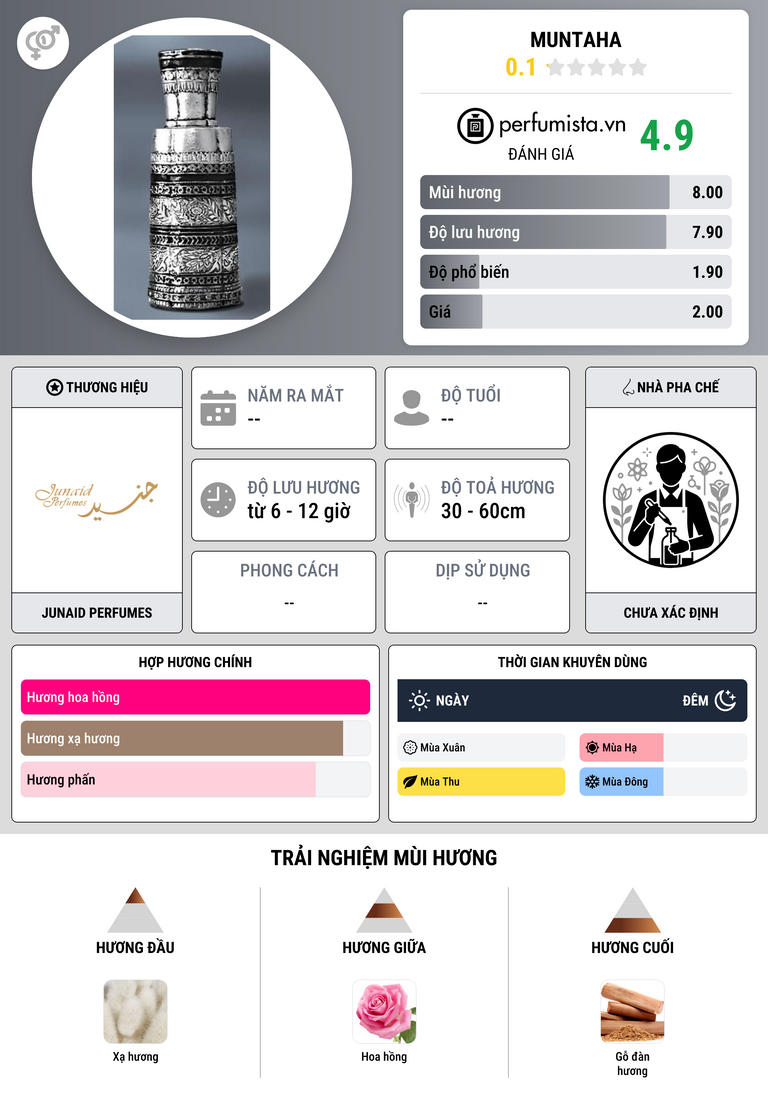 MUNTAHA
0.1

perfumista.vn
ĐÁNH GIÁ
4.9

Mùi hương 8.00
Độ lưu hương 7.90
Độ phổ biến 1.90
Giá 2.00

THƯƠNG HIỆU
Junaid Perfumes
JUNAID PERFUMES

NĂM RA MẮT
--

ĐỘ TUỔI
--

ĐỘ LƯU HƯƠNG
từ 6 - 12 giờ

ĐỘ TOẢ HƯƠNG
30 - 60cm

PHONG CÁCH
--

DỊP SỬ DỤNG
--

NHÀ PHA CHẾ
CHƯA XÁC ĐỊNH

HỢP HƯƠNG CHÍNH
Hương hoa hồng
Hương xạ hương
Hương phấn

THỜI GIAN KHUYÊN DÙNG
NGÀY
ĐÊM
Mùa Xuân
Mùa Hạ
Mùa Thu
Mùa Đông

TRẢI NGHIỆM MÙI HƯƠNG

HƯƠNG ĐẦU
Xạ hương

HƯƠNG GIỮA
Hoa hồng

HƯƠNG CUỐI
Gỗ đàn hương